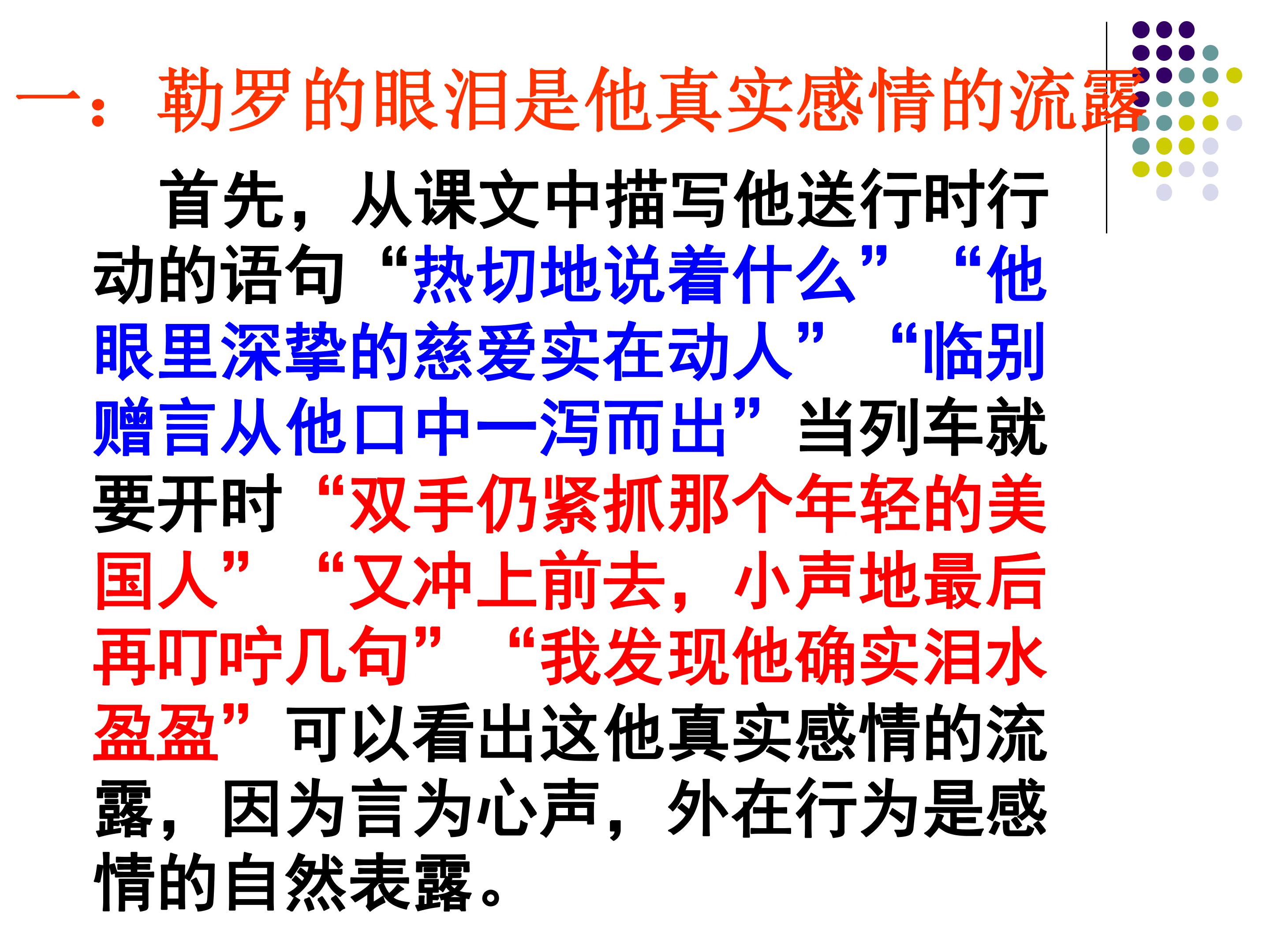 一：勒罗的眼泪是他真实感情的流露

首先，从课文中描写他送行时行动的语句“热切地说着什么”“他眼里深挚的慈爱实在动人”“临别赠言从他口中一泻而出”当列车就要开时“双手仍紧抓那个年轻的美国人”“又冲上前去，小声地最后再叮咛几句”“我发现他确实泪水盈盈”可以看出这他真实感情的流露，因为言为心声，外在行为是感情的自然表露。